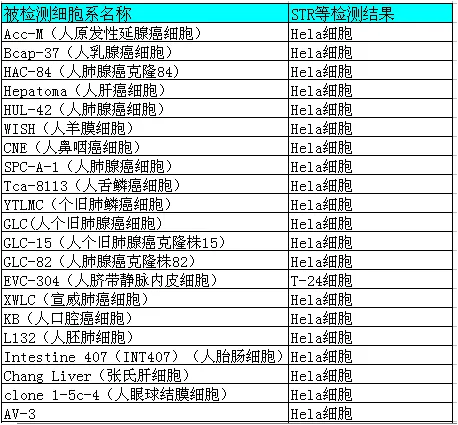 | 被检测细胞系名称 | STR等检测结果 |
|---|---|
| Acc-M（人原发性延腺癌细胞） | Hela细胞 |
| Bcap-37（人乳腺癌细胞） | Hela细胞 |
| HAC-84（人肺腺癌克隆84） | Hela细胞 |
| Hepatoma（人肝癌细胞） | Hela细胞 |
| HUL-42（人肺腺癌细胞） | Hela细胞 |
| WISH（人羊膜细胞） | Hela细胞 |
| CNE（人鼻咽癌细胞） | Hela细胞 |
| SPC-A-1（人肺腺癌细胞） | Hela细胞 |
| Tca-8113（人舌鳞癌细胞） | Hela细胞 |
| YTLMC（个旧肺鳞癌细胞） | Hela细胞 |
| GLC(人个旧肺腺癌细胞) | Hela细胞 |
| GLC-15（人个旧肺腺癌克隆株15） | Hela细胞 |
| GLC-82（人肺腺癌克隆株82） | Hela细胞 |
| EVC-304（人脐带静脉内皮细胞） | T-24细胞 |
| XWLC（宣威肺癌细胞） | Hela细胞 |
| KB（人口腔癌细胞） | Hela细胞 |
| L132（人胚肺细胞） | Hela细胞 |
| Intestine 407（INT407）（人胎肠细胞） | Hela细胞 |
| Chang Liver（张氏肝细胞） | Hela细胞 |
| clone 1-5c-4（人眼球结膜细胞） | Hela细胞 |
| AV-3 | Hela细胞 |